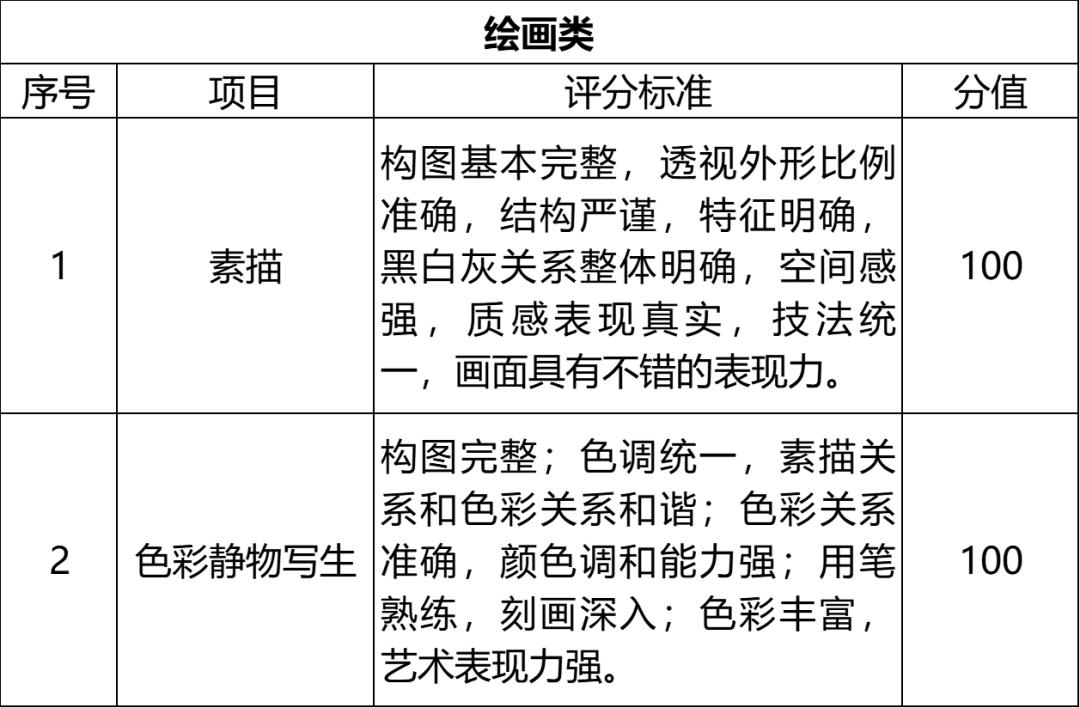 | 绘画类 | | | |
|---|---|---|---|
| 序号 | 项目 | 评分标准 | 分值 |
| 1 | 素描 | 构图基本完整，透视外形比例准确，结构严谨，特征明确，黑白灰关系整体明确，空间感强，质感表现真实，技法统一，画面具有不错的表现力。 | 100 |
| 2 | 色彩静物写生 | 构图完整；色调统一，素描关系和色彩关系和谐；色彩关系准确，颜色调和能力强；用笔熟练，刻画深入；色彩丰富，艺术表现力强。 | 100 |